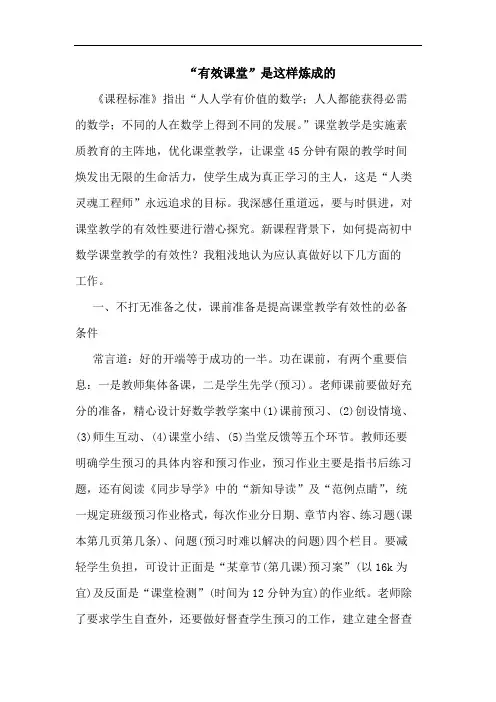 “有效课堂”是这样炼成的

《课程标准》指出“人人学有价值的数学；人人都能获得必需的数学；不同的人在数学上得到不同的发展。”课堂教学是实施素质教育的主阵地，优化课堂教学，让课堂45分钟有限的教学时间焕发出无限的生命活力，使学生成为真正学习的主人，这是“人类灵魂工程师”永远追求的目标。我深感任重道远，要与时俱进，对课堂教学的有效性要进行潜心探究。新课程背景下，如何提高初中数学课堂教学的有效性？我粗浅地认为应认真做好以下几方面的工作。

一、不打无准备之仗，课前准备是提高课堂教学有效性的必备条件

常言道：好的开端等于成功的一半。功在课前，有两个重要信息：一是教师集体备课，二是学生先学(预习)。老师课前要做好充分的准备，精心设计好数学教学案中(1)课前预习、(2)创设情境、(3)师生互动、(4)课堂小结、(5)当堂反馈等五个环节。教师还要明确学生预习的具体内容和预习作业，预习作业主要是指书后练习题，还有阅读《同步导学》中的“新知导读”及“范例点睛”，统一规定班级预习作业格式，每次作业分日期、章节内容、练习题(课本第几页第几条)、问题(预习时难以解决的问题)四个栏目。要减轻学生负担，可设计正面是“某章节(第几课)预习案”(以16k为宜)及反面是“课堂检测”(时间为12分钟为宜)的作业纸。老师除了要求学生自查外，还要做好督查学生预习的工作，建立建全督查